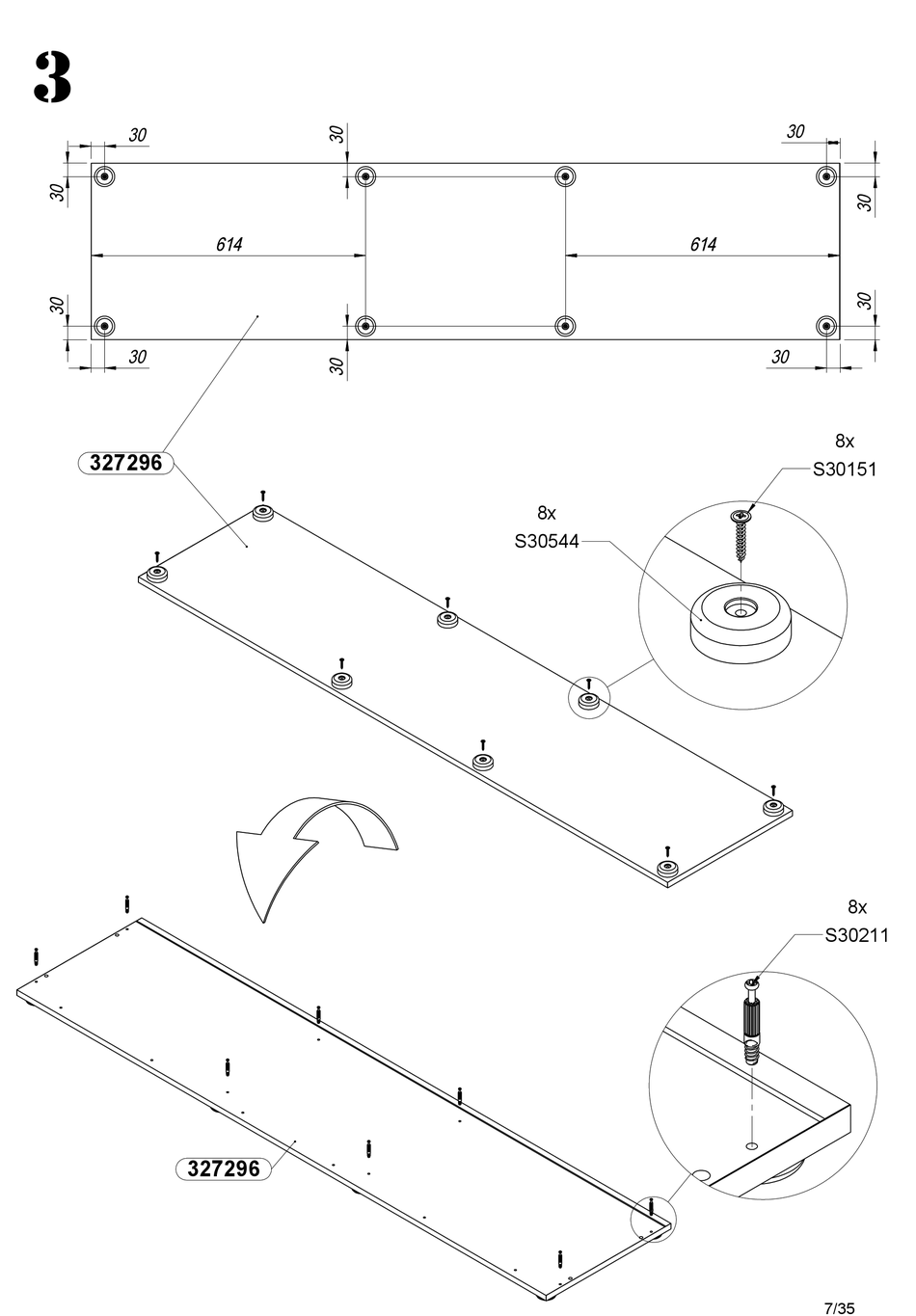 3

30
30
30
30
30
614
614
30
30
30
30
30
30

327296

8x
S30151
8x
S30544

8x
S30211

327296

7/35